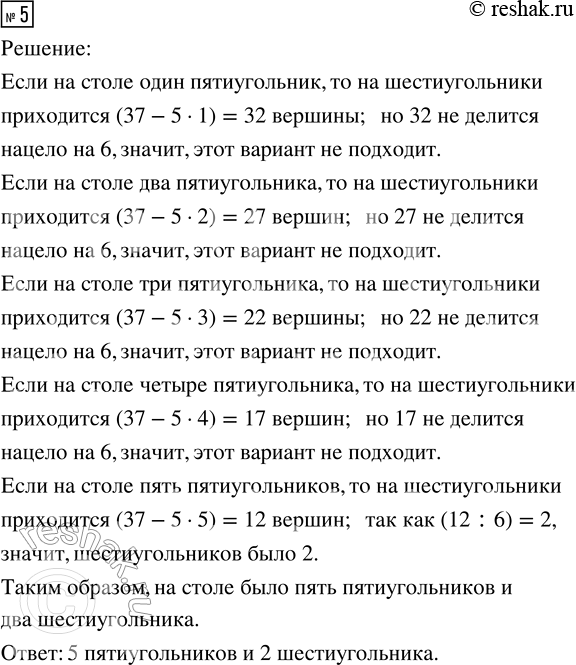 № 5

© reshak.ru

Решение:

Если на столе один пятиугольник, то на шестиугольники приходится $(37 - 5 \cdot 1) = 32$ вершины; но 32 не делится нацело на 6, значит, этот вариант не подходит.

Если на столе два пятиугольника, то на шестиугольники приходится $(37 - 5 \cdot 2) = 27$ вершин; но 27 не делится нацело на 6, значит, этот вариант не подходит.

Если на столе три пятиугольника, то на шестиугольники приходится $(37 - 5 \cdot 3) = 22$ вершины; но 22 не делится нацело на 6, значит, этот вариант не подходит.

Если на столе четыре пятиугольника, то на шестиугольники приходится $(37 - 5 \cdot 4) = 17$ вершин; но 17 не делится нацело на 6, значит, этот вариант не подходит.

Если на столе пять пятиугольников, то на шестиугольники приходится $(37 - 5 \cdot 5) = 12$ вершин; так как $(12 : 6) = 2$, значит, шестиугольников было 2.

Таким образом, на столе было пять пятиугольников и два шестиугольника.

Ответ: 5 пятиугольников и 2 шестиугольника.

© reshak.ru